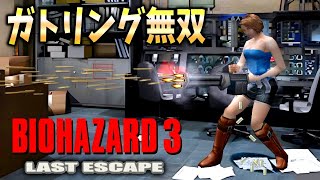 ガトリング無双

BIOHAZARD 3
LAST ESCAPE